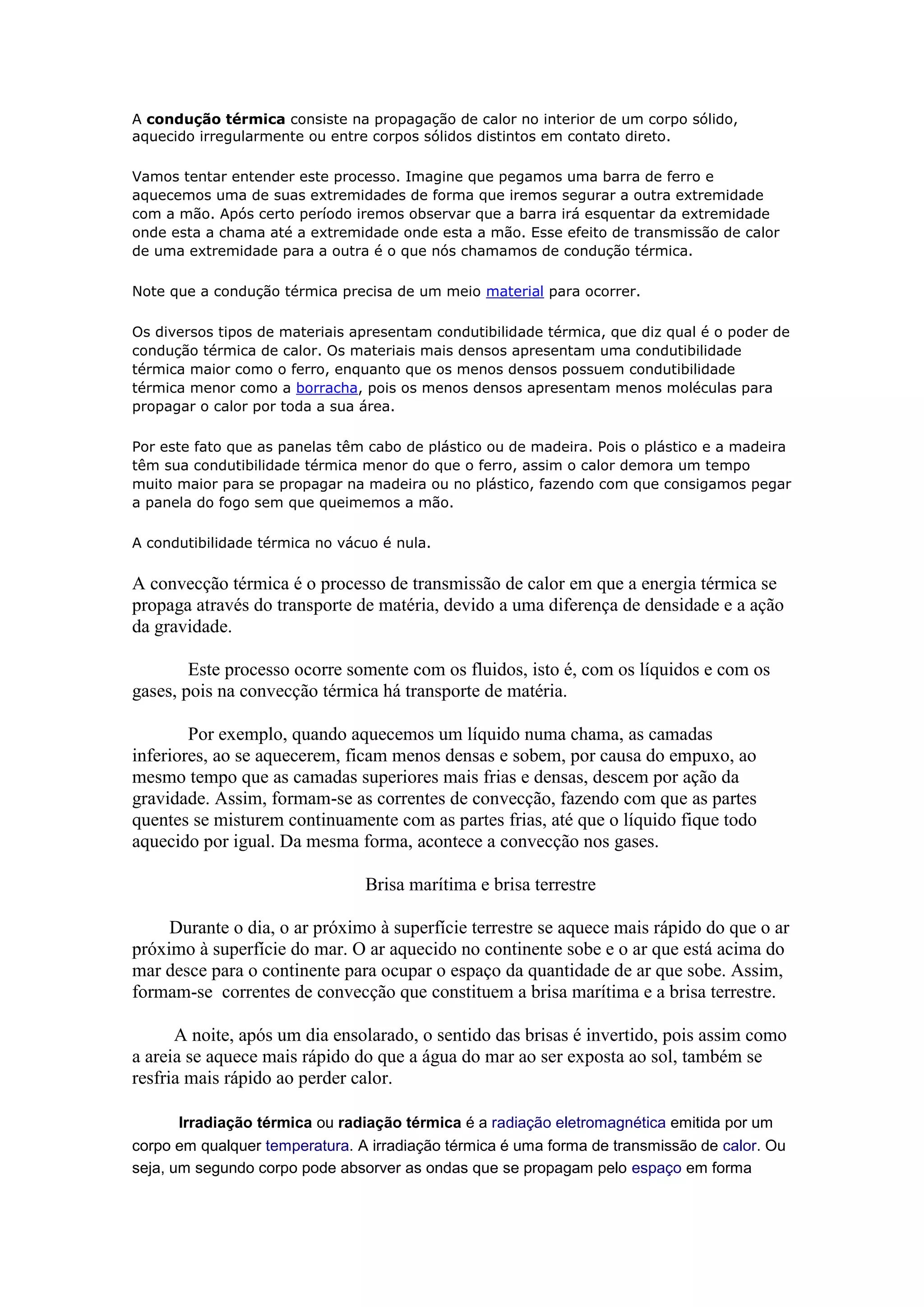 A condução térmica consiste na propagação de calor no interior de um corpo sólido, aquecido irregularmente ou entre corpos sólidos distintos em contato direto.

Vamos tentar entender este processo. Imagine que pegamos uma barra de ferro e aquecemos uma de suas extremidades de forma que iremos segurar a outra extremidade com a mão. Após certo período iremos observar que a barra irá esquentar da extremidade onde esta a chama até a extremidade onde esta a mão. Esse efeito de transmissão de calor de uma extremidade para a outra é o que nós chamamos de condução térmica.

Note que a condução térmica precisa de um meio material para ocorrer.

Os diversos tipos de materiais apresentam condutibilidade térmica, que diz qual é o poder de condução térmica de calor. Os materiais mais densos apresentam uma condutibilidade térmica maior como o ferro, enquanto que os menos densos possuem condutibilidade térmica menor como a borracha, pois os menos densos apresentam menos moléculas para propagar o calor por toda a sua área.

Por este fato que as panelas têm cabo de plástico ou de madeira. Pois o plástico e a madeira têm sua condutibilidade térmica menor do que o ferro, assim o calor demora um tempo muito maior para se propagar na madeira ou no plástico, fazendo com que consigamos pegar a panela do fogo sem que queimemos a mão.

A condutibilidade térmica no vácuo é nula.

A convecção térmica é o processo de transmissão de calor em que a energia térmica se propaga através do transporte de matéria, devido a uma diferença de densidade e a ação da gravidade.

Este processo ocorre somente com os fluidos, isto é, com os líquidos e com os gases, pois na convecção térmica há transporte de matéria.

Por exemplo, quando aquecemos um líquido numa chama, as camadas inferiores, ao se aquecerem, ficam menos densas e sobem, por causa do empuxo, ao mesmo tempo que as camadas superiores mais frias e densas, descem por ação da gravidade. Assim, formam-se as correntes de convecção, fazendo com que as partes quentes se misturem continuamente com as partes frias, até que o líquido fique todo aquecido por igual. Da mesma forma, acontece a convecção nos gases.

Brisa marítima e brisa terrestre

Durante o dia, o ar próximo à superfície terrestre se aquece mais rápido do que o ar próximo à superfície do mar. O ar aquecido no continente sobe e o ar que está acima do mar desce para o continente para ocupar o espaço da quantidade de ar que sobe. Assim, formam-se correntes de convecção que constituem a brisa marítima e a brisa terrestre.

A noite, após um dia ensolarado, o sentido das brisas é invertido, pois assim como a areia se aquece mais rápido do que a água do mar ao ser exposta ao sol, também se resfria mais rápido ao perder calor.

Irradiação térmica ou radiação térmica é a radiação eletromagnética emitida por um corpo em qualquer temperatura. A irradiação térmica é uma forma de transmissão de calor. Ou seja, um segundo corpo pode absorver as ondas que se propagam pelo espaço em forma